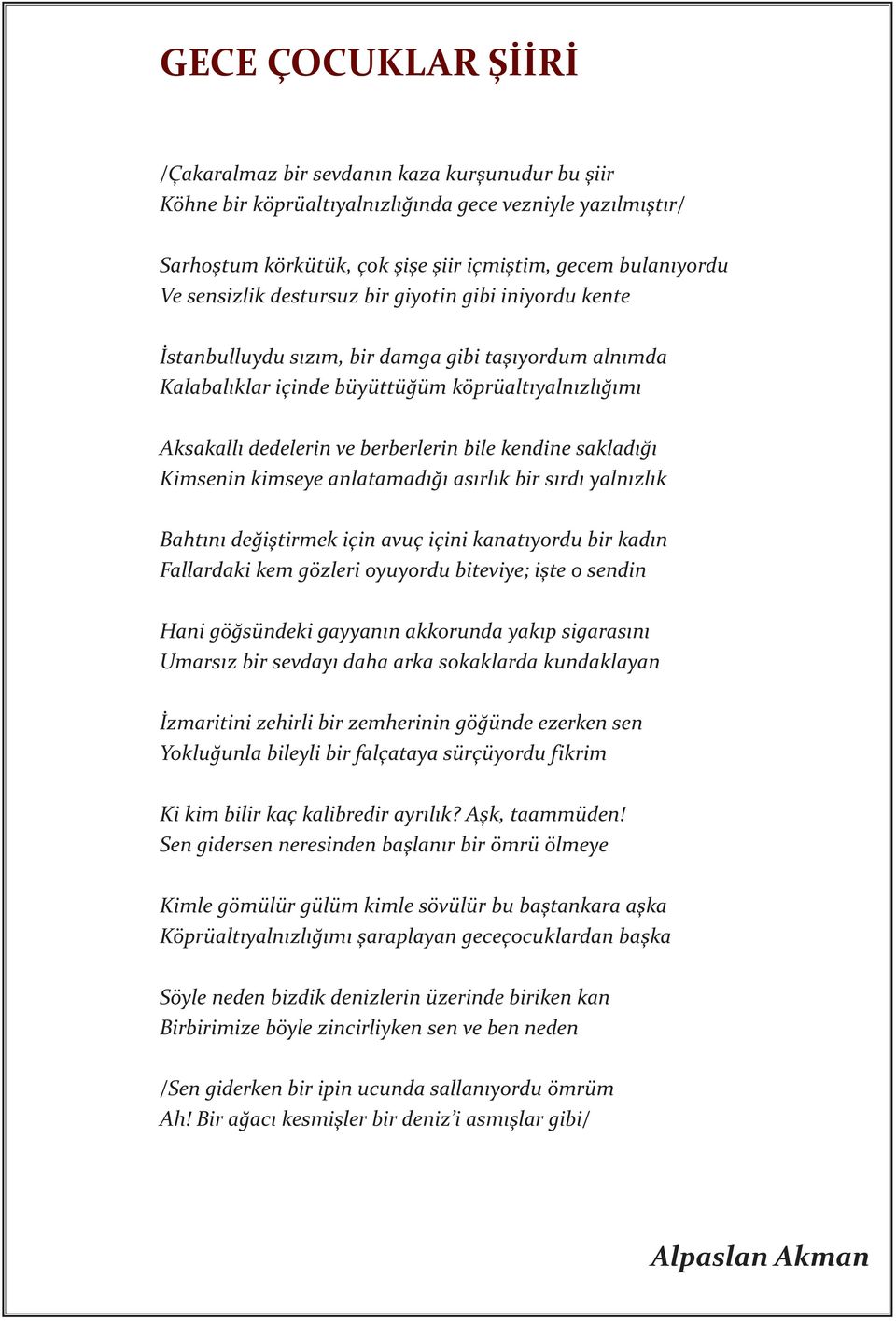 GECE ÇOCUKLAR ŞİİRİ

/Çakaralmaz bir sevdanın kaza kurşunudur bu şiir
Köhne bir köprüaltıyalnızlığında gece vezniyle yazılmıştır/

Sarhoştum körkütük, çok şişe şiir içmiştim, gecem bulanıyordu
Ve sensizlik destursuz bir giyotin gibi iniyordu kente

İstanbulluydu sızım, bir damga gibi taşıyordum alnımda
Kalabalıklar içinde büyüttüğüm köprüaltıyalnızlığımı

Aksakallı dedelerin ve berberlerin bile kendine sakladığı
Kimsenin kimseye anlatamadığı asırlık bir sırdı yalnızlık

Bahtını değiştirmek için avuç içini kanatıyordu bir kadın
Fallardaki kem gözleri oyuyordu biteviye; işte o sendin

Hani göğsündeki gayyanın akkorunda yakıp sigarasını
Umarsız bir sevdayı daha arka sokaklarda kundaklayan

İzmaritini zehirli bir zemherinin göğünde ezerken sen
Yokluğunla bileyli bir falçataya sürçüyordu fikrim

Ki kim bilir kaç kalibredir ayrılık? Aşk, taammüden!
Sen gidersen neresinden başlanır bir ömrü ölmeye

Kimle gömülür gülüm kimle sövülür bu baştankara aşka
Köprüaltıyalnızlığımı şaraplayan geceçocuklardan başka

Söyle neden bizdik denizlerin üzerinde biriken kan
Birbirimize böyle zincirliyken sen ve ben neden

/Sen giderken bir ipin ucunda sallanıyordu ömrüm
Ah! Bir ağacı kesmişler bir deniz'i asmışlar gibi/

Alpaslan Akman